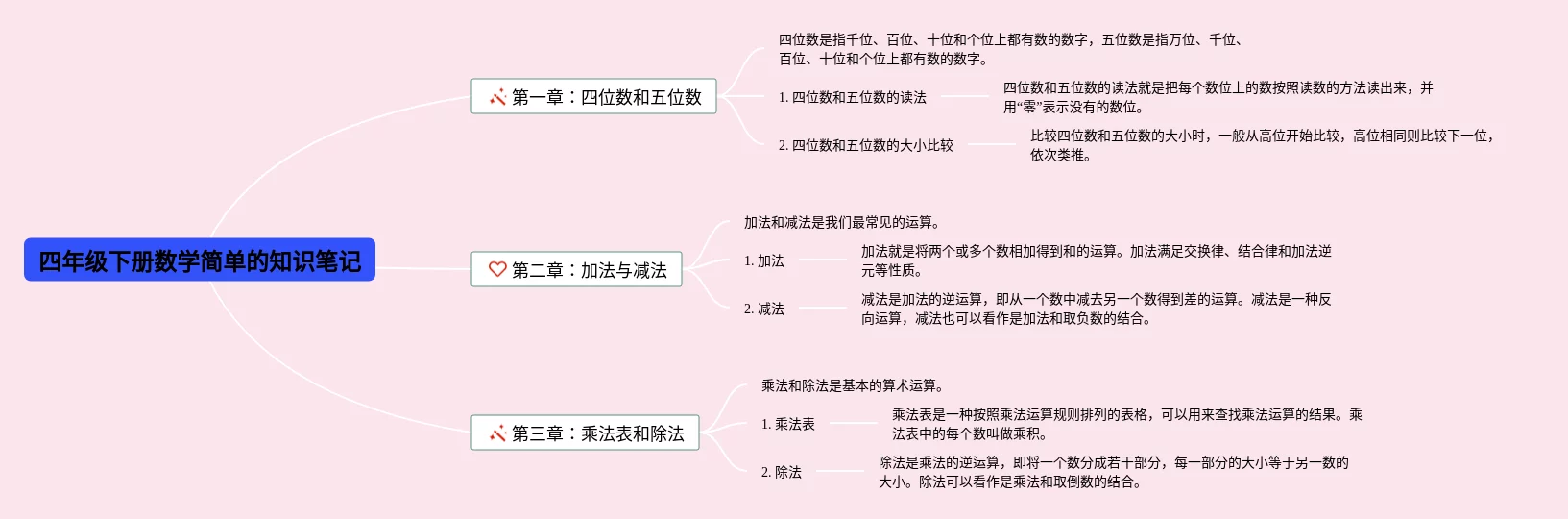 四年级下册数学简单的知识笔记

第一章：四位数和五位数

四位数是指千位、百位、十位和个位上都有数的数字，五位数是指万位、千位、百位、十位和个位上都有数的数字。

1. 四位数和五位数的读法

四位数和五位数的读法就是把每个数位上的数按照读数的方法读出来，并用“零”表示没有的数位。

2. 四位数和五位数的大小比较

比较四位数和五位数的大小时，一般从高位开始比较，高位相同则比较下一位，依次类推。

第二章：加法与减法

加法和减法是我们最常见的运算。

1. 加法

加法就是将两个或多个数相加得到和的运算。加法满足交换律、结合律和加法逆元等性质。

2. 减法

减法是加法的逆运算，即从一个数中减去另一个数得到差的运算。减法是一种反向运算，减法也可以看作是加法和取负数的结合。

第三章：乘法表和除法

乘法和除法是基本的算术运算。

1. 乘法表

乘法表是一种按照乘法运算规则排列的表格，可以用来查找乘法运算的结果。乘法表中的每个数叫做乘积。

2. 除法

除法是乘法的逆运算，即将一个数分成若干部分，每一部分的大小等于另一数的大小。除法可以看作是乘法和取倒数的结合。